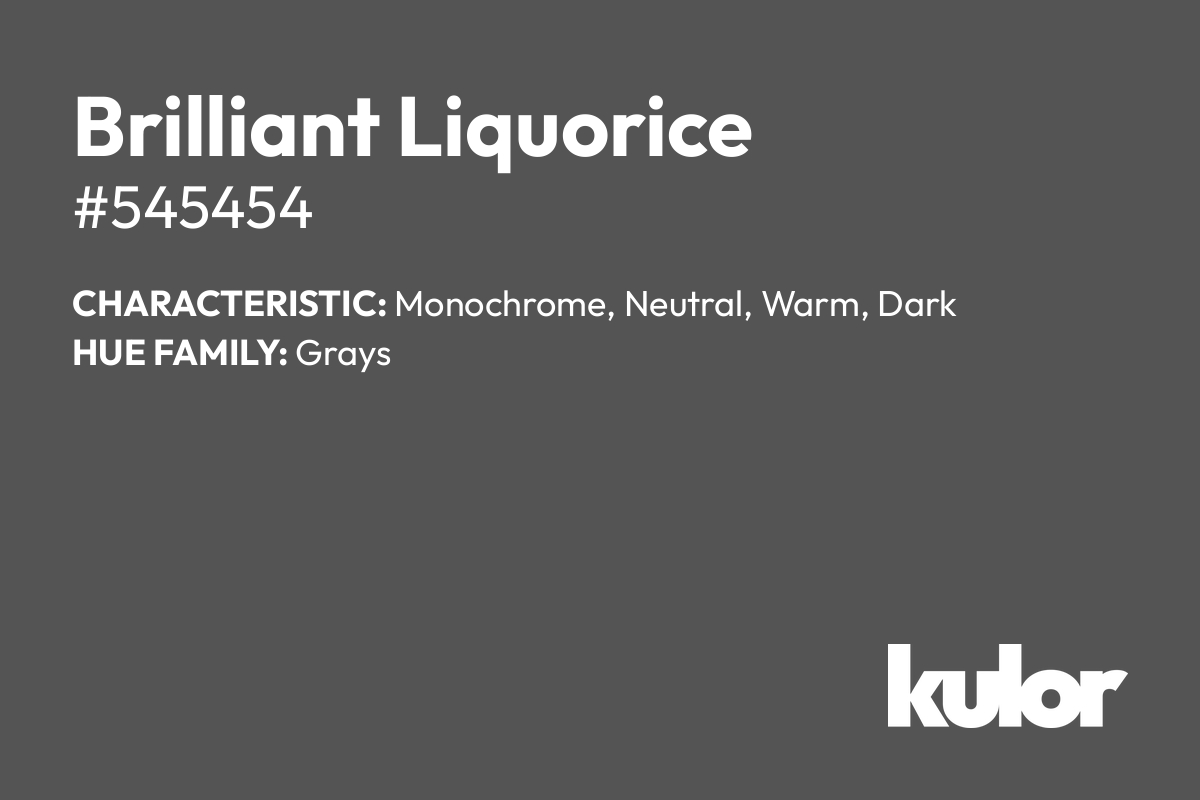 Brilliant Liquorice
#545454

CHARACTERISTIC: Monochrome, Neutral, Warm, Dark
HUE FAMILY: Grays

kulor